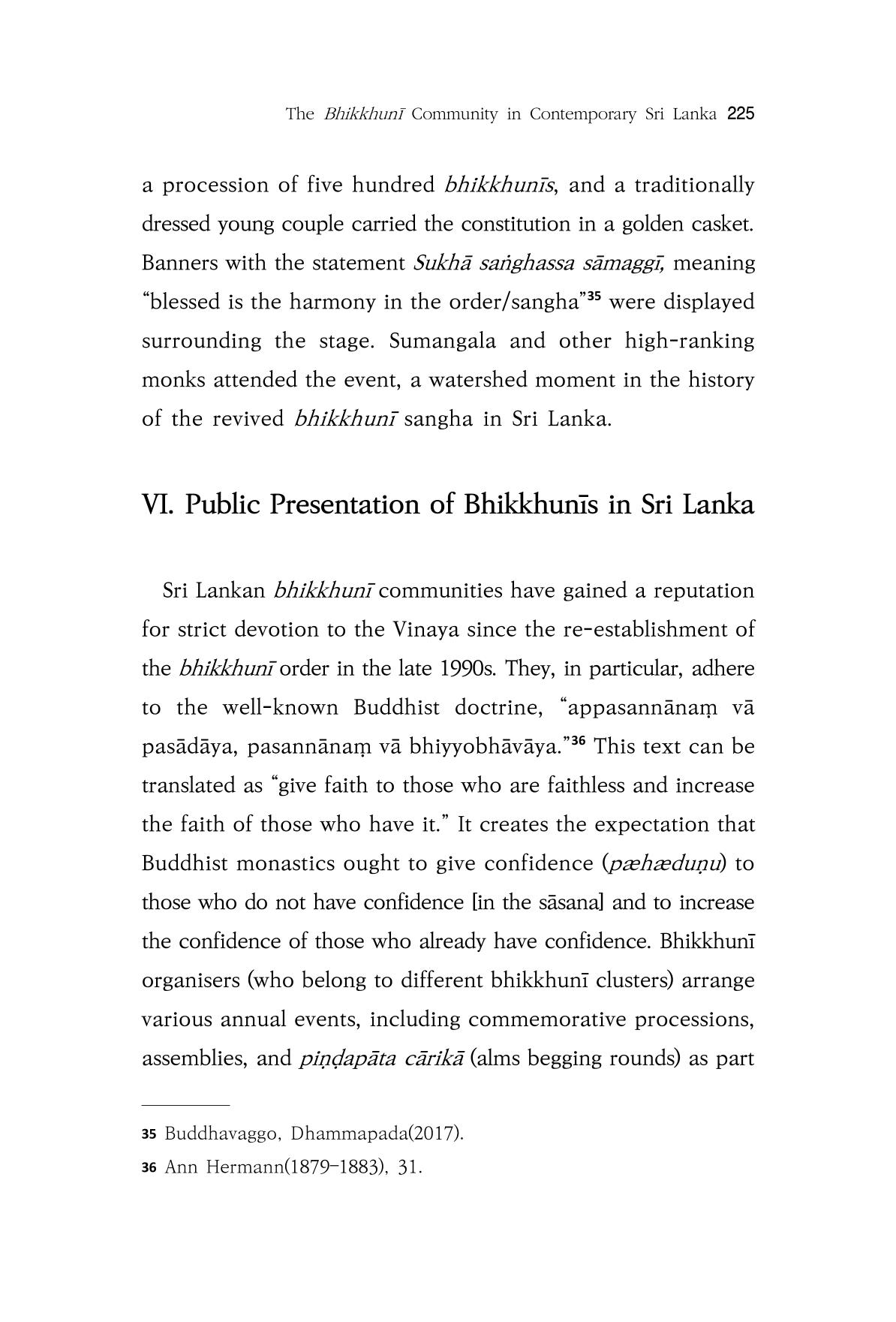 The Bhikkhunī Community in Contemporary Sri Lanka 225

a procession of five hundred bhikkhunīs, and a traditionally dressed young couple carried the constitution in a golden casket. Banners with the statement Sukhā saṅghassa sāmaggī, meaning "blessed is the harmony in the order/sangha"$^{35}$ were displayed surrounding the stage. Sumangala and other high-ranking monks attended the event, a watershed moment in the history of the revived bhikkhunī sangha in Sri Lanka.

VI. Public Presentation of Bhikkhunīs in Sri Lanka

Sri Lankan bhikkhunī communities have gained a reputation for strict devotion to the Vinaya since the re-establishment of the bhikkhunī order in the late 1990s. They, in particular, adhere to the well-known Buddhist doctrine, "appasannānaṃ vā pasādāya, pasannānaṃ vā bhiyyobhāvāya."$^{36}$ This text can be translated as "give faith to those who are faithless and increase the faith of those who have it." It creates the expectation that Buddhist monastics ought to give confidence (pæhæduṇu) to those who do not have confidence [in the sāsana] and to increase the confidence of those who already have confidence. Bhikkhunī organisers (who belong to different bhikkhunī clusters) arrange various annual events, including commemorative processions, assemblies, and piṇḍapāta cārikā (alms begging rounds) as part

35 Buddhavaggo, Dhammapada(2017).

36 Ann Hermann(1879-1883), 31.